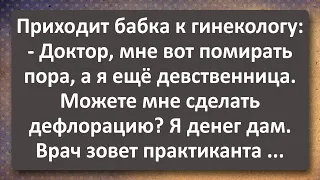 Приходит бабка к гинекологу:
- Доктор, мне вот помирать пора, а я ещё девственница. Можете мне сделать дефлорацию? Я денег дам.
Врач зовет практиканта ...